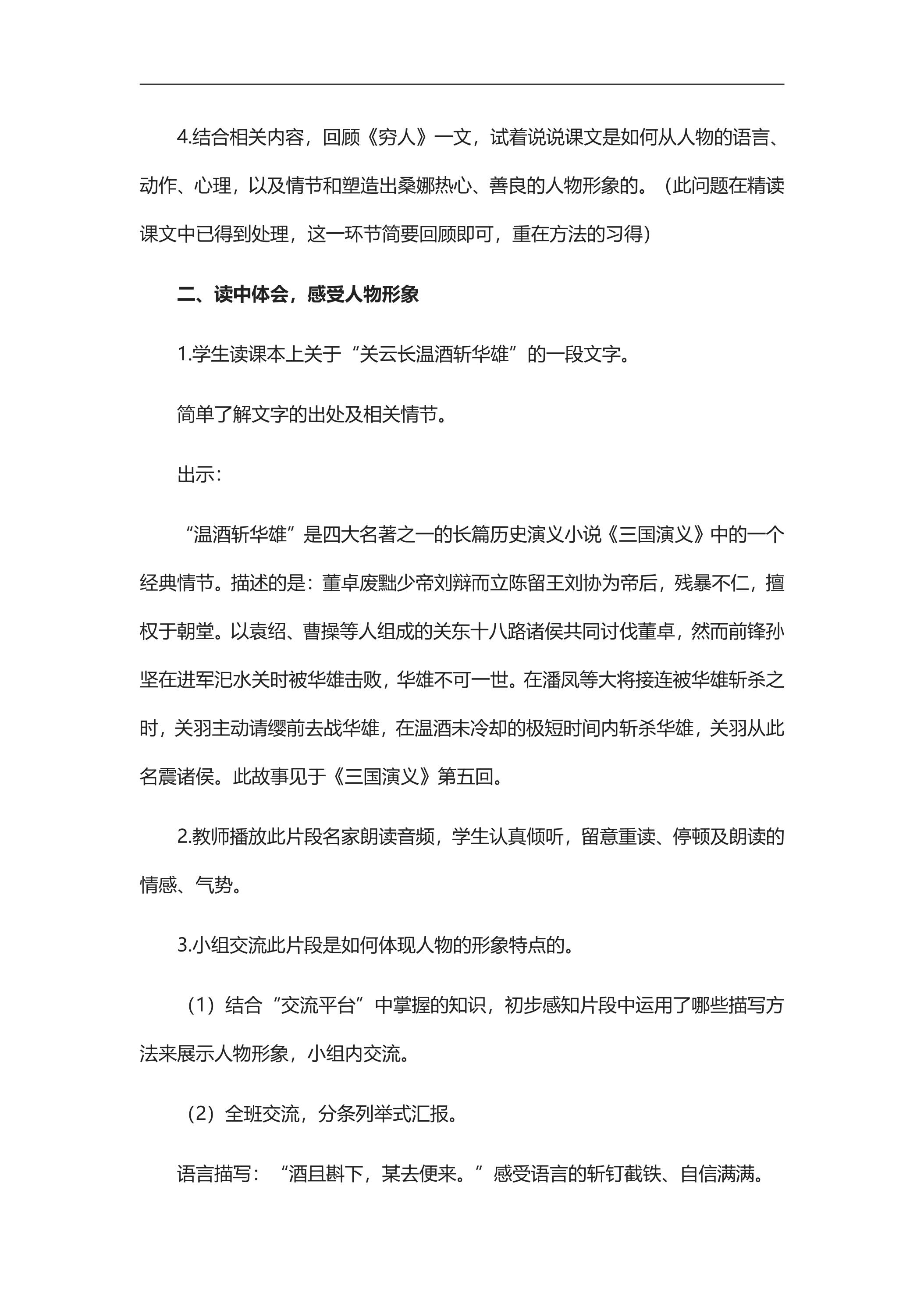 4.结合相关内容，回顾《穷人》一文，试着说说课文是如何从人物的语言、动作、心理，以及情节和塑造出桑娜热心、善良的人物形象的。（此问题在精读课文中已得到处理，这一环节简要回顾即可，重在方法的习得）

二、读中体会，感受人物形象

1.学生读课本上关于“关云长温酒斩华雄”的一段文字。

简单了解文字的出处及相关情节。

出示：

“温酒斩华雄”是四大名著之一的长篇历史演义小说《三国演义》中的一个经典情节。描述的是：董卓废黜少帝刘辩而立陈留王刘协为帝后，残暴不仁，擅权于朝堂。以袁绍、曹操等人组成的关东十八路诸侯共同讨伐董卓，然而前锋孙坚在进军汜水关时被华雄击败，华雄不可一世。在潘凤等大将接连被华雄斩杀之时，关羽主动请缨前去战华雄，在温酒未冷却的极短时间内斩杀华雄，关羽从此名震诸侯。此故事见于《三国演义》第五回。

2.教师播放此片段名家朗读音频，学生认真倾听，留意重读、停顿及朗读的情感、气势。

3.小组交流此片段是如何体现人物的形象特点的。

（1）结合“交流平台”中掌握的知识，初步感知片段中运用了哪些描写方法来展示人物形象，小组内交流。

（2）全班交流，分条列举式汇报。

语言描写：“酒且斟下，某去便来。”感受语言的斩钉截铁、自信满满。